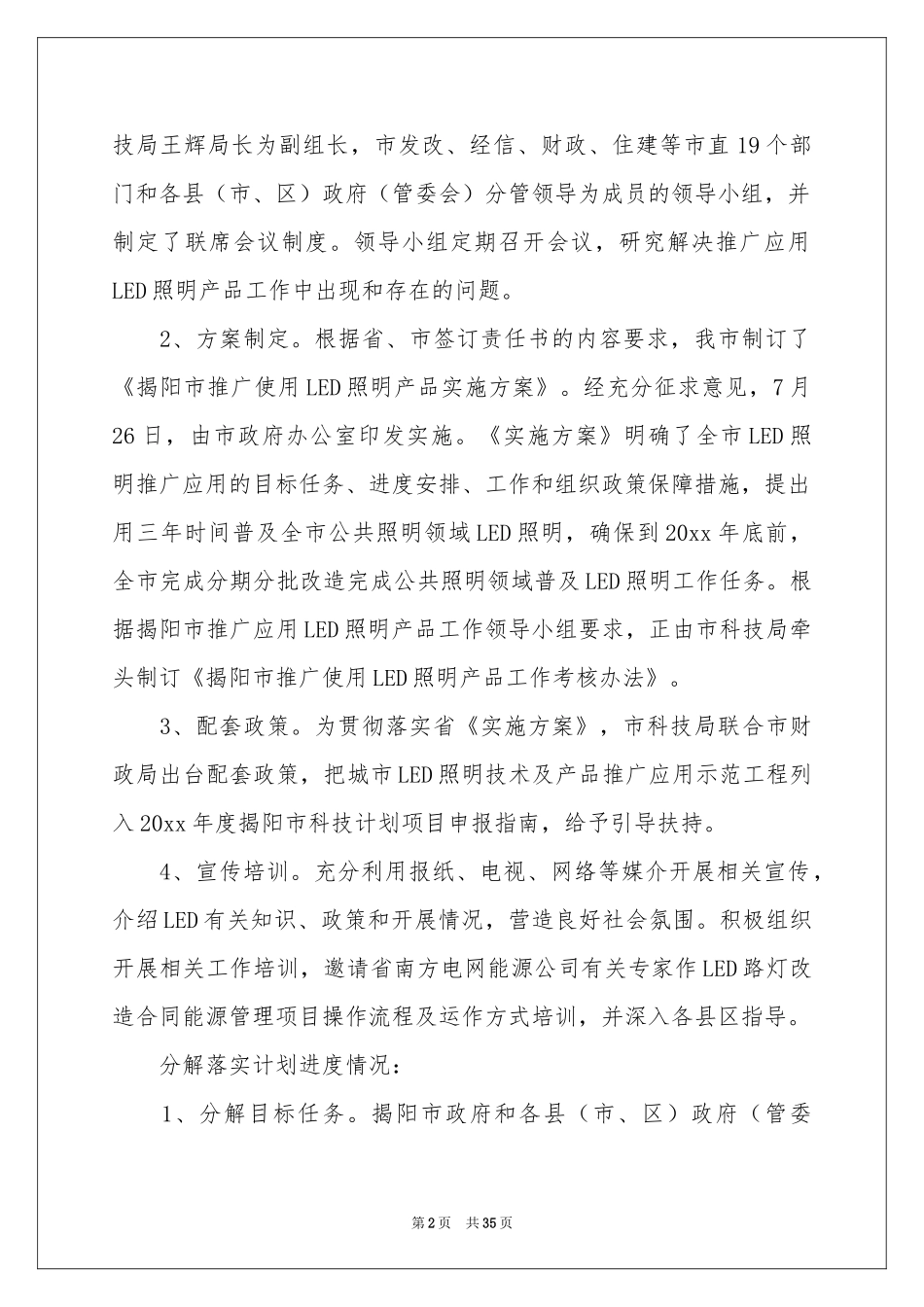 技局王辉局长为副组长，市发改、经信、财政、住建等市直19个部门和各县（市、区）政府（管委会）分管领导为成员的领导小组，并制定了联席会议制度。领导小组定期召开会议，研究解决推广应用LED照明产品工作中出现和存在的问题。

2、方案制定。根据省、市签订责任书的内容要求，我市制订了《揭阳市推广使用LED照明产品实施方案》。经充分征求意见，7月26日，由市政府办公室印发实施。《实施方案》明确了全市LED照明推广应用的目标任务、进度安排、工作和组织政策保障措施，提出用三年时间普及全市公共照明领域LED照明，确保到20xx年底前，全市完成分期分批改造完成公共照明领域普及LED照明工作任务。根据揭阳市推广应用LED照明产品工作领导小组要求，正由市科技局牵头制订《揭阳市推广使用LED照明产品工作考核办法》。

3、配套政策。为贯彻落实省《实施方案》，市科技局联合市财政局出台配套政策，把城市LED照明技术及产品推广应用示范工程列入20xx年度揭阳市科技计划项目申报指南，给予引导扶持。

4、宣传培训。充分利用报纸、电视、网络等媒介开展相关宣传，介绍LED有关知识、政策和开展情况，营造良好社会氛围。积极组织开展相关工作培训，邀请省南方电网能源公司有关专家作LED路灯改造合同能源管理项目操作流程及运作方式培训，并深入各县区指导。

分解落实计划进度情况：

1、分解目标任务。揭阳市政府和各县（市、区）政府（管委

第2页 共35页